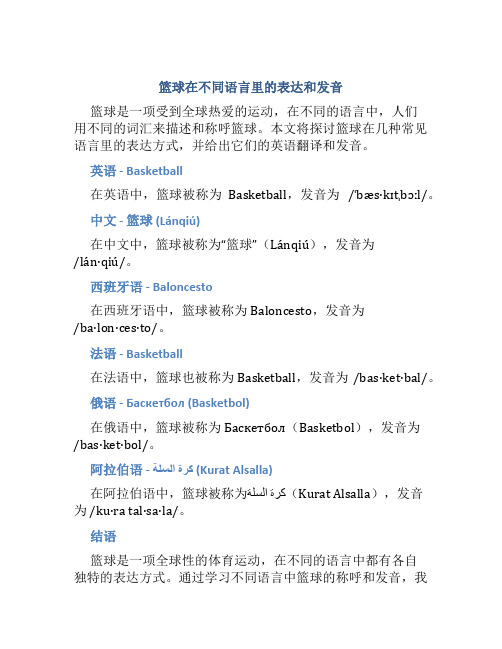 篮球在不同语言里的表达和发音

篮球是一项受到全球热爱的运动，在不同的语言中，人们用不同的词汇来描述和称呼篮球。本文将探讨篮球在几种常见语言里的表达方式，并给出它们的英语翻译和发音。

英语 - Basketball

在英语中，篮球被称为 Basketball，发音为 /ˈbæs·kɪtˌbɔːl/。

中文 - 篮球 (Lánqiú)

在中文中，篮球被称为“篮球”（Lánqiú），发音为 /lán·qiú/。

西班牙语 - Baloncesto

在西班牙语中，篮球被称为 Baloncesto，发音为 /ba·lon·ces·to/。

法语 - Basketball

在法语中，篮球也被称为 Basketball，发音为 /bas·ket·bal/。

俄语 - Баскетбол (Basketbol)

在俄语中，篮球被称为 Баскетбол（Basketbol），发音为 /bas·ket·bol/。

阿拉伯语 - كرة السلة (Kurat Alsalla)

在阿拉伯语中，篮球被称为كرة السلة（Kurat Alsalla），发音为 /ku·ra tal·sa·la/。

结语

篮球是一项全球性的体育运动，在不同的语言中都有各自独特的表达方式。通过学习不同语言中篮球的称呼和发音，我